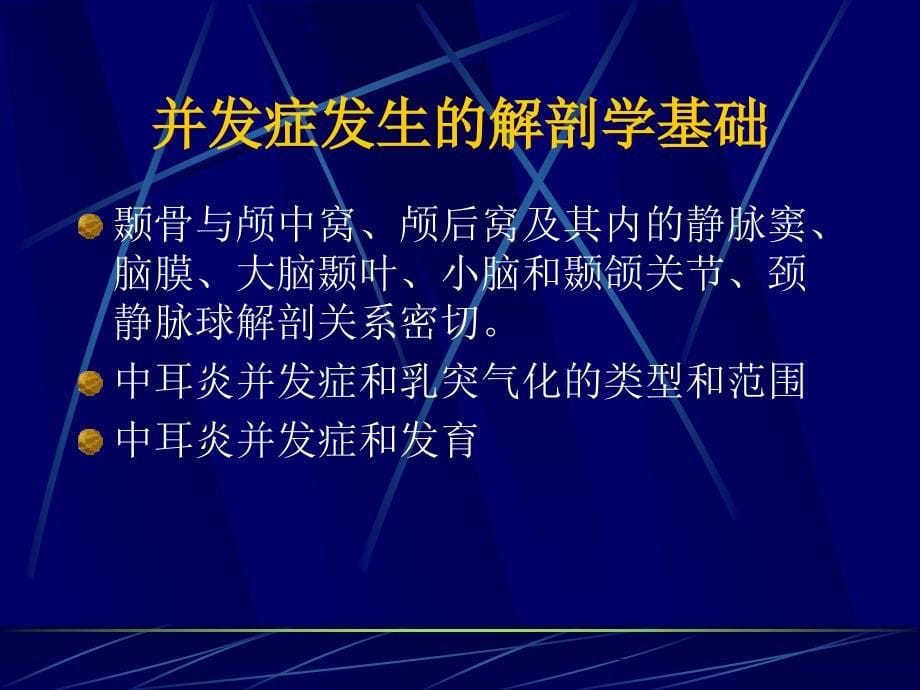 并发症发生的解剖学基础

颞骨与颅中窝、颅后窝及其内的静脉窦、脑膜、大脑颞叶、小脑和颞颌关节、颈静脉球解剖关系密切。

中耳炎并发症和乳突气化的类型和范围

中耳炎并发症和发育